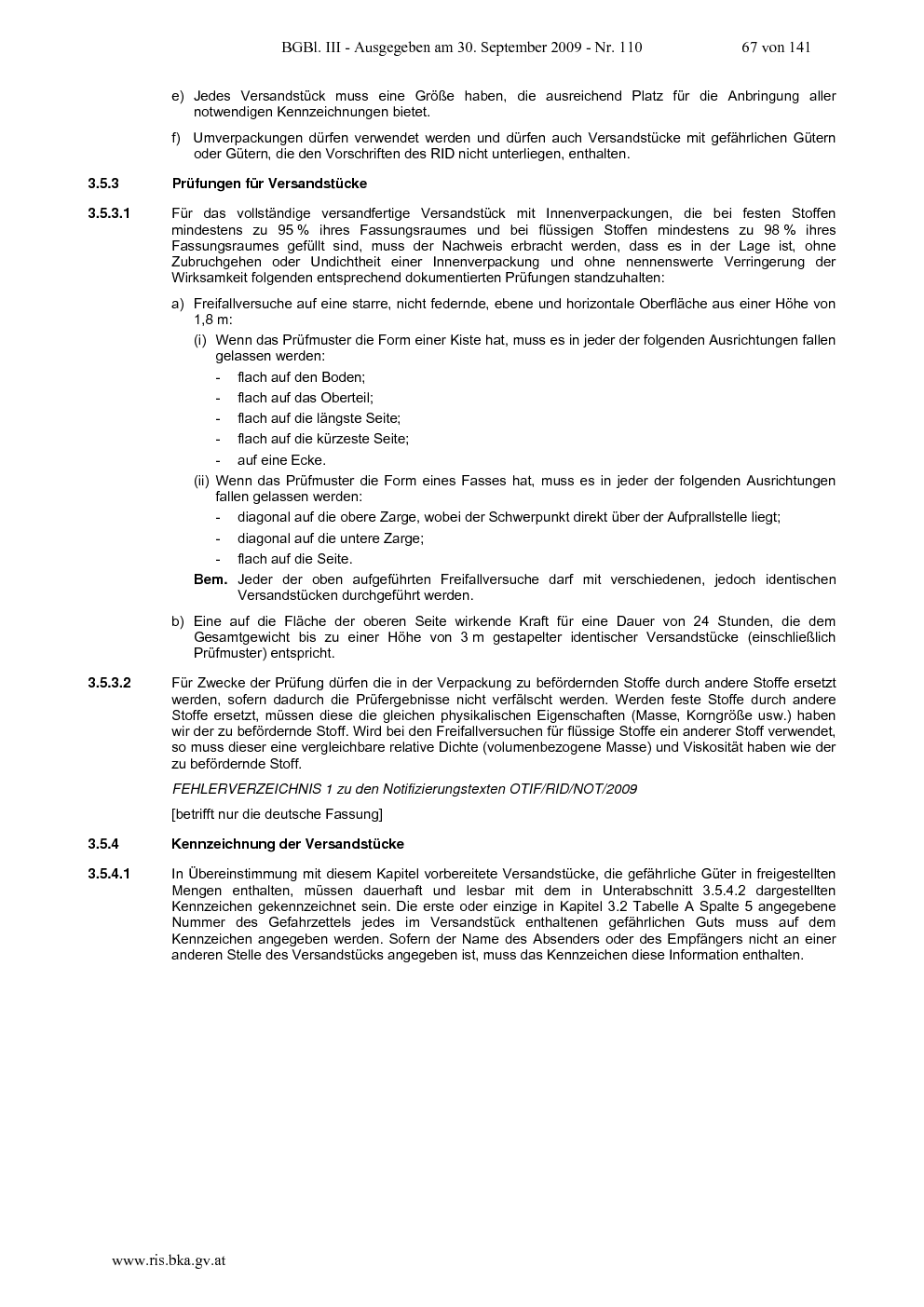 BGBl. III - Ausgegeben am 30. September 2009 - Nr. 110 67 von 141

e) Jedes Versandstück muss eine Größe haben, die ausreichend Platz für die Anbringung aller notwendigen Kennzeichnungen bietet.

f) Umverpackungen dürfen verwendet werden und dürfen auch Versandstücke mit gefährlichen Gütern oder Gütern, die den Vorschriften des RID nicht unterliegen, enthalten.

3.5.3 Prüfungen für Versandstücke

3.5.3.1 Für das vollständige versandfertige Versandstück mit Innenverpackungen, die bei festen Stoffen mindestens zu 95 % ihres Fassungsraumes und bei flüssigen Stoffen mindestens zu 98 % ihres Fassungsraumes gefüllt sind, muss der Nachweis erbracht werden, dass es in der Lage ist, ohne Zubruchgehen oder Undichtheit einer Innenverpackung und ohne nennenswerte Verringerung der Wirksamkeit folgenden entsprechend dokumentierten Prüfungen standzuhalten:

a) Freifallversuche auf eine starre, nicht federnde, ebene und horizontale Oberfläche aus einer Höhe von 1,8 m:

(i) Wenn das Prüfmuster die Form einer Kiste hat, muss es in jeder der folgenden Ausrichtungen fallen gelassen werden:

- flach auf den Boden;
- flach auf das Oberteil;
- flach auf die längste Seite;
- flach auf die kürzeste Seite;
- auf eine Ecke.

(ii) Wenn das Prüfmuster die Form eines Fasses hat, muss es in jeder der folgenden Ausrichtungen fallen gelassen werden:

- diagonal auf die obere Zarge, wobei der Schwerpunkt direkt über der Aufprallstelle liegt;
- diagonal auf die untere Zarge;
- flach auf die Seite.

Bem. Jeder der oben aufgeführten Freifallversuche darf mit verschiedenen, jedoch identischen Versandstücken durchgeführt werden.

b) Eine auf die Fläche der oberen Seite wirkende Kraft für eine Dauer von 24 Stunden, die dem Gesamtgewicht bis zu einer Höhe von 3 m gestapelter identischer Versandstücke (einschließlich Prüfmuster) entspricht.

3.5.3.2 Für Zwecke der Prüfung dürfen die in der Verpackung zu befördernden Stoffe durch andere Stoffe ersetzt werden, sofern dadurch die Prüfergebnisse nicht verfälscht werden. Werden feste Stoffe durch andere Stoffe ersetzt, müssen diese die gleichen physikalischen Eigenschaften (Masse, Korngröße usw.) haben wir der zu befördernde Stoff. Wird bei den Freifallversuchen für flüssige Stoffe ein anderer Stoff verwendet, so muss dieser eine vergleichbare relative Dichte (volumenbezogene Masse) und Viskosität haben wie der zu befördernde Stoff.

FEHLERVERZEICHNIS 1 zu den Notifizierungstexten OTIF/RID/NOT/2009

[betrifft nur die deutsche Fassung]

3.5.4 Kennzeichnung der Versandstücke

3.5.4.1 In Übereinstimmung mit diesem Kapitel vorbereitete Versandstücke, die gefährliche Güter in freigestellten Mengen enthalten, müssen dauerhaft und lesbar mit dem in Unterabschnitt 3.5.4.2 dargestellten Kennzeichen gekennzeichnet sein. Die erste oder einzige in Kapitel 3.2 Tabelle A Spalte 5 angegebene Nummer des Gefahrzettels jedes im Versandstück enthaltenen gefährlichen Guts muss auf dem Kennzeichen angegeben werden. Sofern der Name des Absenders oder des Empfängers nicht an einer anderen Stelle des Versandstücks angegeben ist, muss das Kennzeichen diese Information enthalten.

www.ris.bka.gv.at